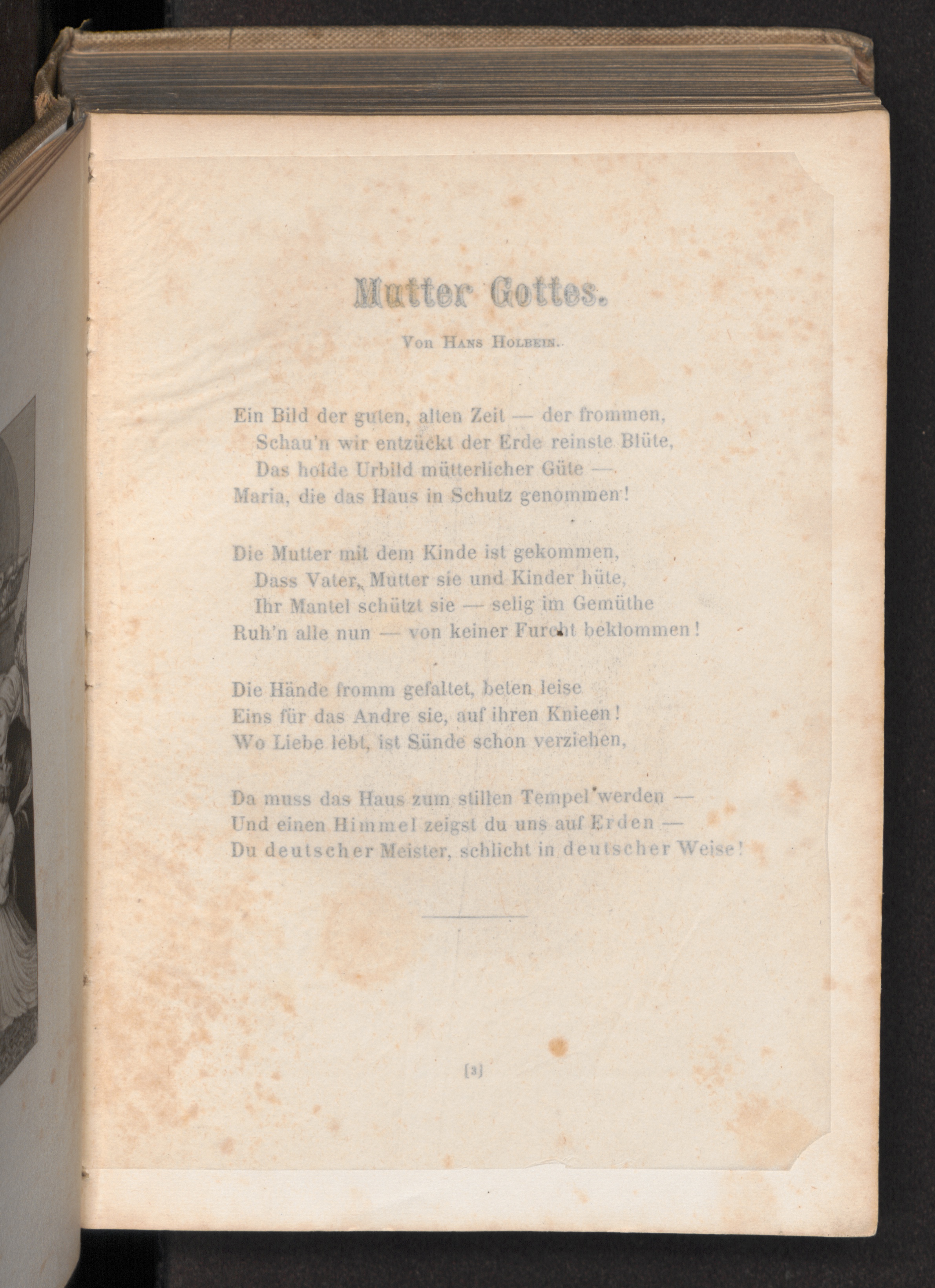 Mutter Gottes.

Von Hans Holbein.

Ein Bild der guten, alten Zeit — der frommen,
Schau'n wir entzückt der Erde reinste Blüte,
Das holde Urbild mütterlicher Güte —
Maria, die das Haus in Schutz genommen!

Die Mutter mit dem Kinde ist gekommen,
Dass Vater, Mutter sie und Kinder hüte,
Ihr Mantel schützt sie — selig im Gemüthe
Ruh'n alle nun — von keiner Furcht beklommen!

Die Hände fromm gefaltet, beten leise
Eins für das Andre sie, auf ihren Knieen!
Wo Liebe lebt, ist Sünde schon verziehen,

Da muss das Haus zum stillen Tempel werden —
Und einen Himmel zeigst du uns auf Erden —
Du deutscher Meister, schlicht in deutscher Weise!

[3]